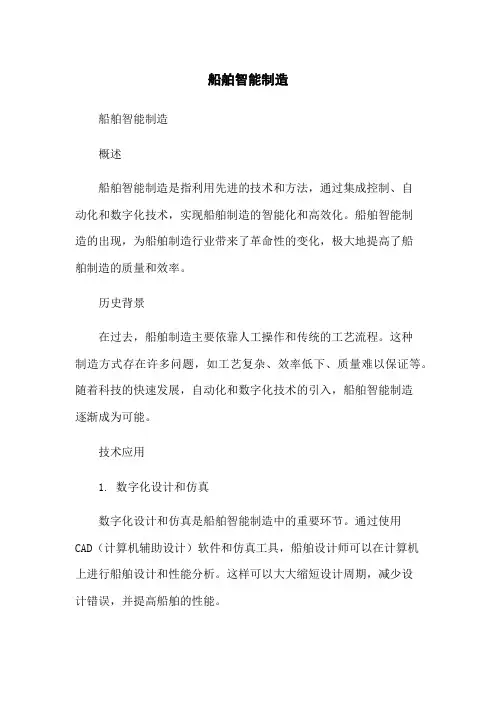 船舶智能制造

船舶智能制造

概述

船舶智能制造是指利用先进的技术和方法，通过集成控制、自动化和数字化技术，实现船舶制造的智能化和高效化。船舶智能制造的出现，为船舶制造行业带来了革命性的变化，极大地提高了船舶制造的质量和效率。

历史背景

在过去，船舶制造主要依靠人工操作和传统的工艺流程。这种制造方式存在许多问题，如工艺复杂、效率低下、质量难以保证等。随着科技的快速发展，自动化和数字化技术的引入，船舶智能制造逐渐成为可能。

技术应用

1. 数字化设计和仿真

数字化设计和仿真是船舶智能制造中的重要环节。通过使用CAD（计算机辅助设计）软件和仿真工具，船舶设计师可以在计算机上进行船舶设计和性能分析。这样可以大大缩短设计周期，减少设计错误，并提高船舶的性能。